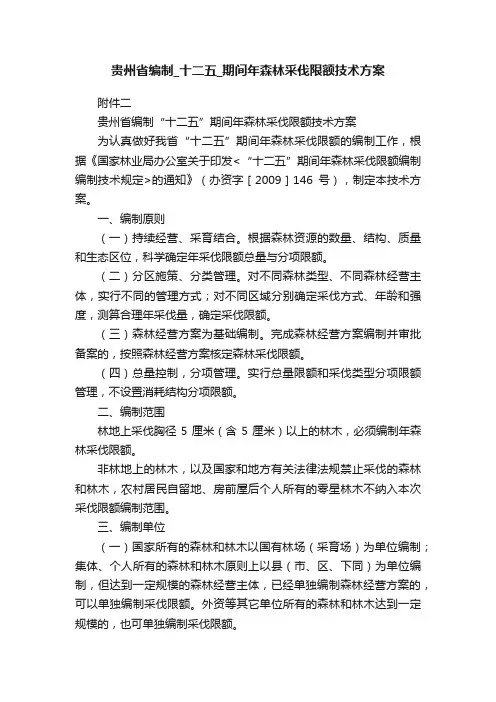 贵州省编制_十二五_期间年森林采伐限额技术方案

附件二

贵州省编制“十二五”期间年森林采伐限额技术方案

为认真做好我省“十二五”期间年森林采伐限额的编制工作，根据《国家林业局办公室关于印发<“十二五”期间年森林采伐限额编制编制技术规定>的通知》（办资字［2009］146 号），制定本技术方案。

一、编制原则

（一）持续经营、采育结合。根据森林资源的数量、结构、质量和生态区位，科学确定年采伐限额总量与分项限额。

（二）分区施策、分类管理。对不同森林类型、不同森林经营主体，实行不同的管理方式；对不同区域分别确定采伐方式、年龄和强度，测算合理年采伐量，确定采伐限额。

（三）森林经营方案为基础编制。完成森林经营方案编制并审批备案的，按照森林经营方案核定森林采伐限额。

（四）总量控制，分项管理。实行总量限额和采伐类型分项限额管理，不设置消耗结构分项限额。

二、编制范围

林地上采伐胸径 5 厘米（含 5 厘米）以上的林木，必须编制年森林采伐限额。

非林地上的林木，以及国家和地方有关法律法规禁止采伐的森林和林木，农村居民自留地、房前屋后个人所有的零星林木不纳入本次采伐限额编制范围。

三、编制单位

（一）国家所有的森林和林木以国有林场（采育场）为单位编制；集体、个人所有的森林和林木原则上以县（市、区、下同）为单位编制，但达到一定规模的森林经营主体，已经单独编制森林经营方案的，可以单独编制采伐限额。外资等其它单位所有的森林和林木达到一定规模的，也可单独编制采伐限额。